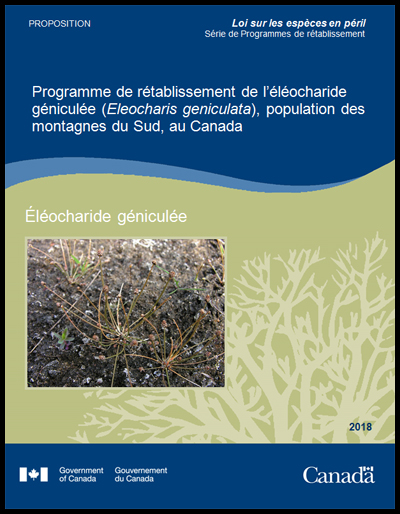 PROPOSITION

Loi sur les espèces en péril
Série de Programmes de rétablissement

Programme de rétablissement de l'éléocharide géniculée (Eleocharis geniculata), population des montagnes du Sud, au Canada

Éléocharide géniculée

2018

Government of Canada
Gouvernement du Canada

Canada